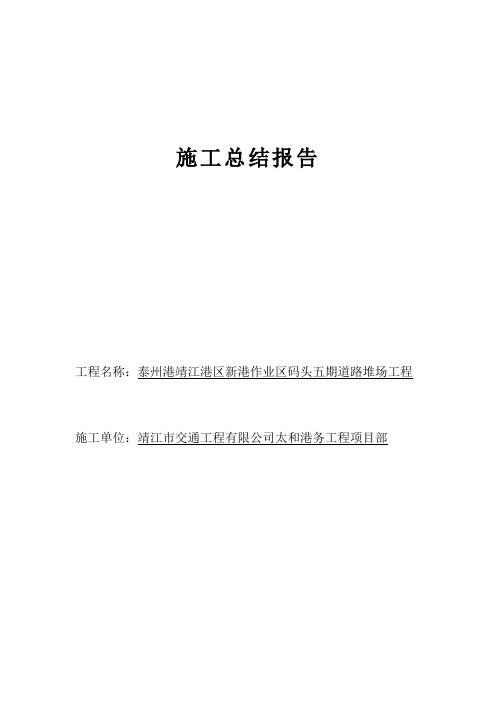 施工总结报告

工程名称：泰州港靖江港区新港作业区码头五期道路堆场工程

施工单位：靖江市交通工程有限公司太和港务工程项目部